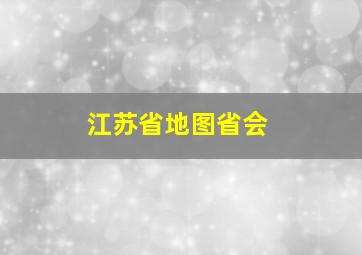 江苏省地图省会